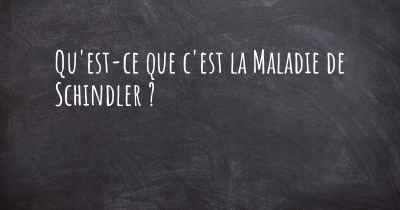 Qu'est-ce que c'est la Maladie de Schindler ?